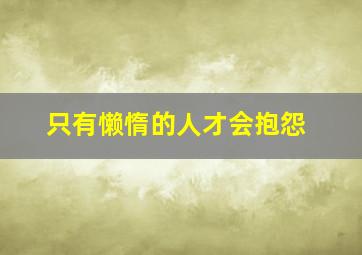 只有懒惰的人才会抱怨